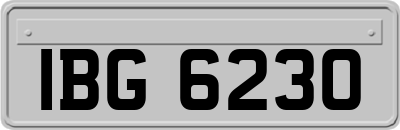 IBG 6230